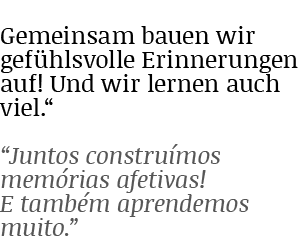 Gemeinsam bauen wir gefühlsvolle Erinnerungen auf! Und wir lernen auch viel.“

“Juntos construímos memórias afetivas! E também aprendemos muito.”